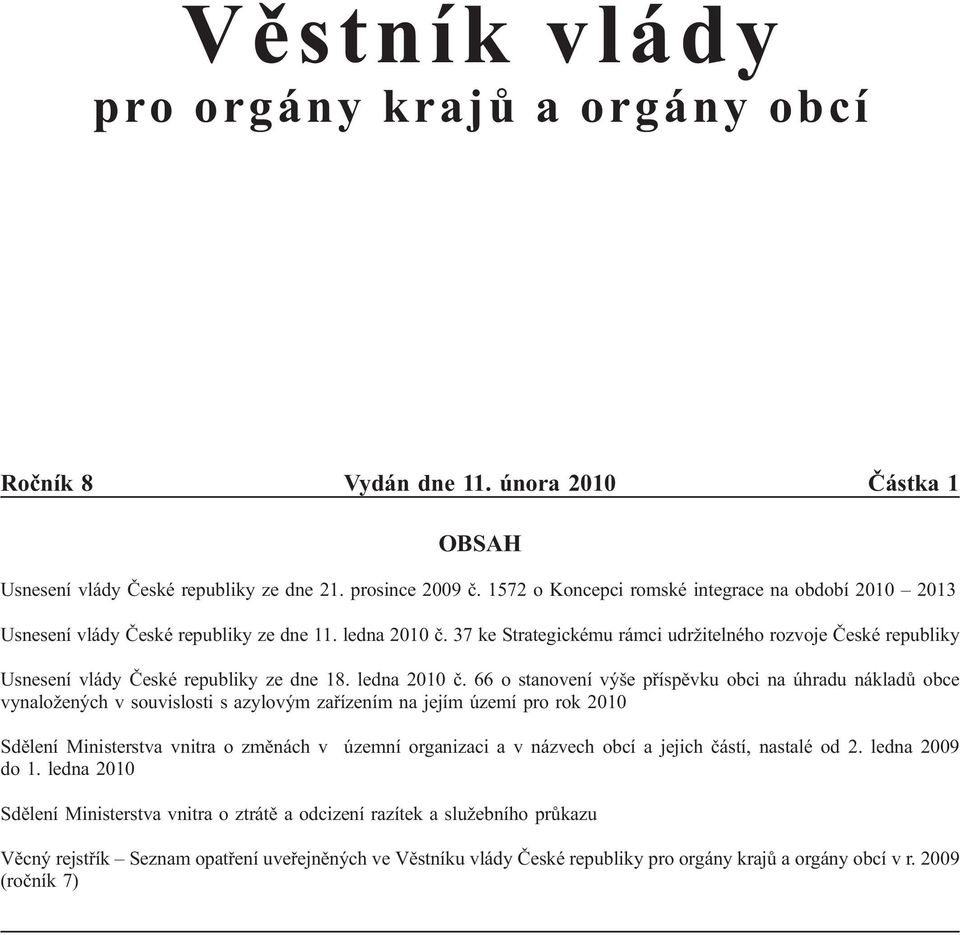 Věstník vlády
pro orgány krajů a orgány obcí

Ročník 8 Vydán dne 11. února 2010 Částka 1

OBSAH

Usnesení vlády České republiky ze dne 21. prosince 2009 č. 1572 o Koncepci romské integrace na období 2010 – 2013

Usnesení vlády České republiky ze dne 11. ledna 2010 č. 37 ke Strategickému rámci udržitelného rozvoje České republiky

Usnesení vlády České republiky ze dne 18. ledna 2010 č. 66 o stanovení výše příspěvku obci na úhradu nákladů obce vynaložených v souvislosti s azylovým zařízením na jejím území pro rok 2010

Sdělení Ministerstva vnitra o změnách v územní organizaci a v názvech obcí a jejich částí, nastalé od 2. ledna 2009 do 1. ledna 2010

Sdělení Ministerstva vnitra o ztrátě a odcizení razítek a služebního průkazu

Věcný rejstřík – Seznam opatření uveřejněných ve Věstníku vlády České republiky pro orgány krajů a orgány obcí v r. 2009 (ročník 7)